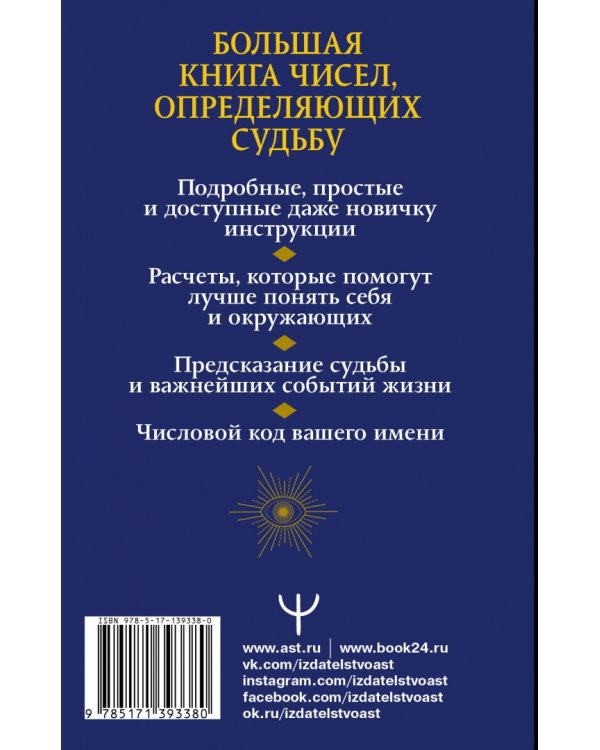 БОЛЬШАЯ КНИГА ЧИСЕЛ, ОПРЕДЕЛЯЮЩИХ СУДЬБУ

Подробные, простые и доступные даже новичку инструкции

Расчеты, которые помогут лучше понять себя и окружающих

Предсказание судьбы и важнейших событий жизни

Числовой код вашего имени

ISBN 978-5-17-139338-0

9 785171 393380

www.ast.ru | www.book24.ru
vk.com/izdatelstvoast
instagram.com/izdatelstvoast
facebook.com/izdatelstvoast
ok.ru/izdatelstvoast